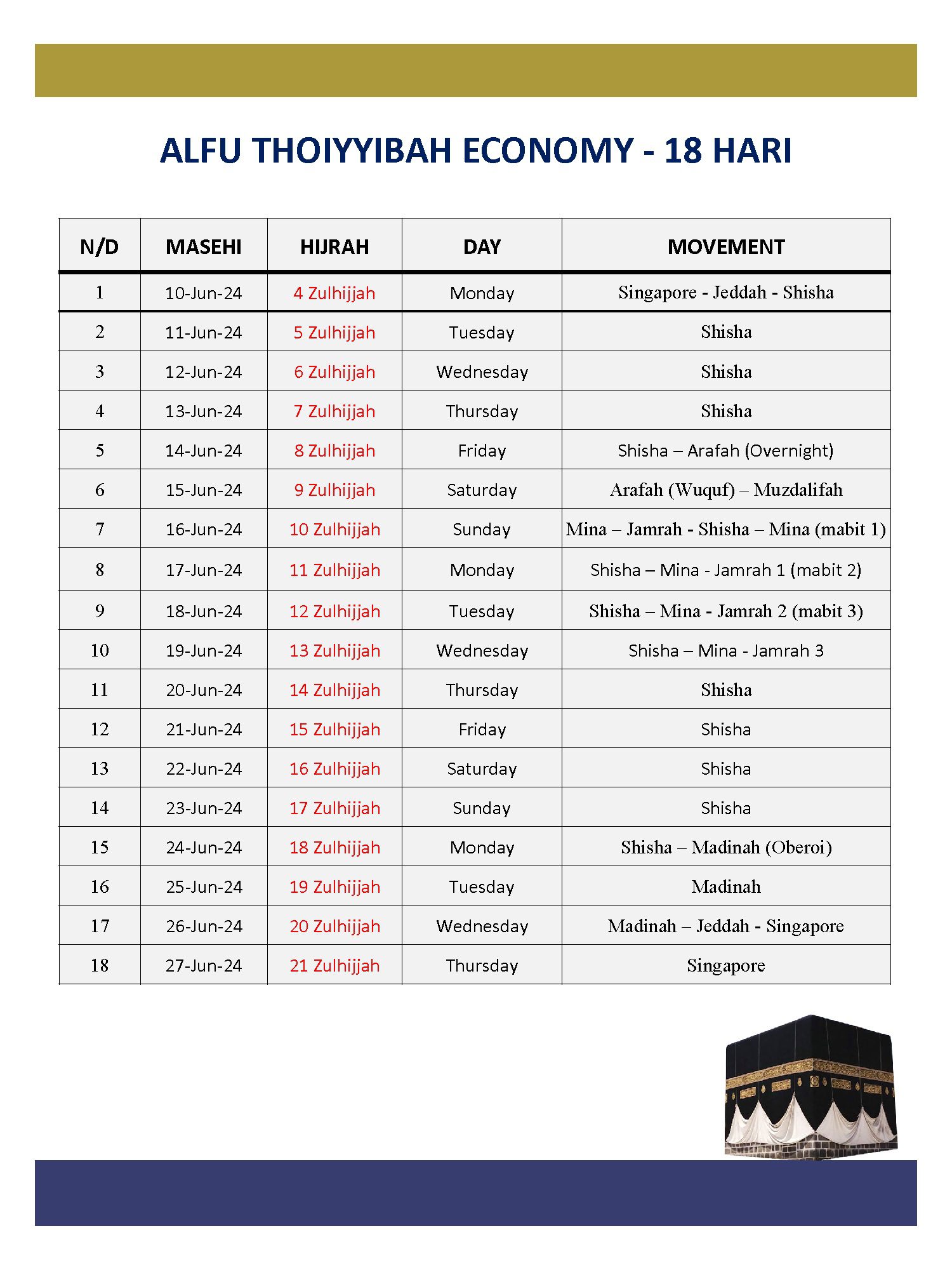 ALFU THOIYYIBAH ECONOMY - 18 HARI

| N/D | MASEHI | HIJRAH | DAY | MOVEMENT |
|---|---|---|---|---|
| 1 | 10-Jun-24 | 4 Zulhijjah | Monday | Singapore - Jeddah - Shisha |
| 2 | 11-Jun-24 | 5 Zulhijjah | Tuesday | Shisha |
| 3 | 12-Jun-24 | 6 Zulhijjah | Wednesday | Shisha |
| 4 | 13-Jun-24 | 7 Zulhijjah | Thursday | Shisha |
| 5 | 14-Jun-24 | 8 Zulhijjah | Friday | Shisha – Arafah (Overnight) |
| 6 | 15-Jun-24 | 9 Zulhijjah | Saturday | Arafah (Wuquf) – Muzdalifah |
| 7 | 16-Jun-24 | 10 Zulhijjah | Sunday | Mina – Jamrah - Shisha – Mina (mabit 1) |
| 8 | 17-Jun-24 | 11 Zulhijjah | Monday | Shisha – Mina - Jamrah 1 (mabit 2) |
| 9 | 18-Jun-24 | 12 Zulhijjah | Tuesday | Shisha – Mina - Jamrah 2 (mabit 3) |
| 10 | 19-Jun-24 | 13 Zulhijjah | Wednesday | Shisha – Mina - Jamrah 3 |
| 11 | 20-Jun-24 | 14 Zulhijjah | Thursday | Shisha |
| 12 | 21-Jun-24 | 15 Zulhijjah | Friday | Shisha |
| 13 | 22-Jun-24 | 16 Zulhijjah | Saturday | Shisha |
| 14 | 23-Jun-24 | 17 Zulhijjah | Sunday | Shisha |
| 15 | 24-Jun-24 | 18 Zulhijjah | Monday | Shisha – Madinah (Oberoi) |
| 16 | 25-Jun-24 | 19 Zulhijjah | Tuesday | Madinah |
| 17 | 26-Jun-24 | 20 Zulhijjah | Wednesday | Madinah – Jeddah - Singapore |
| 18 | 27-Jun-24 | 21 Zulhijjah | Thursday | Singapore |